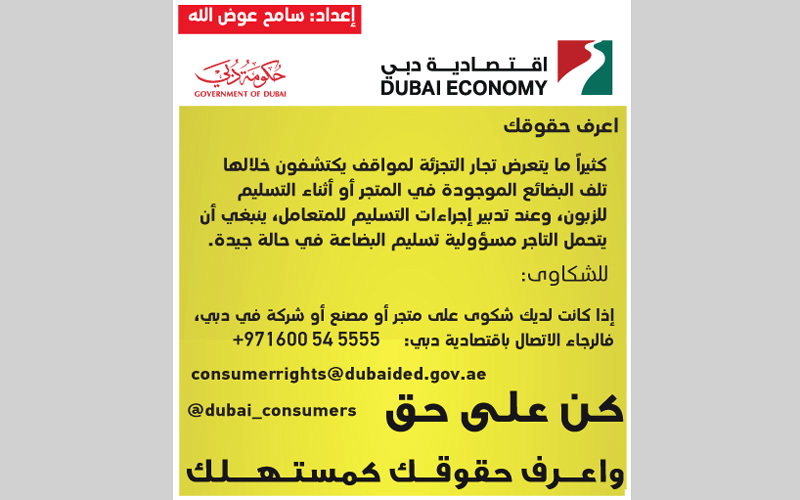 إعداد: سامح عوض الله

حكومة دبي
GOVERNMENT OF DUBAI

اقتصادية دبي
DUBAI ECONOMY

اعرف حقوقك

كثيراً ما يتعرض تجار التجزئة لمواقف يكتشفون خلالها تلف البضائع الموجودة في المتجر أو أثناء التسليم للزبون، وعند تدبير إجراءات التسليم للمتعامل، ينبغي أن يتحمل التاجر مسؤولية تسليم البضاعة في حالة جيدة.

للشكاوى:

إذا كانت لديك شكوى على متجر أو مصنع أو شركة في دبي، فالرجاء الاتصال باقتصادية دبي: +971600 54 5555

consumerrights@dubaided.gov.ae

@dubai_consumers

كن على حق

واعرف حقوقك كمستهلك